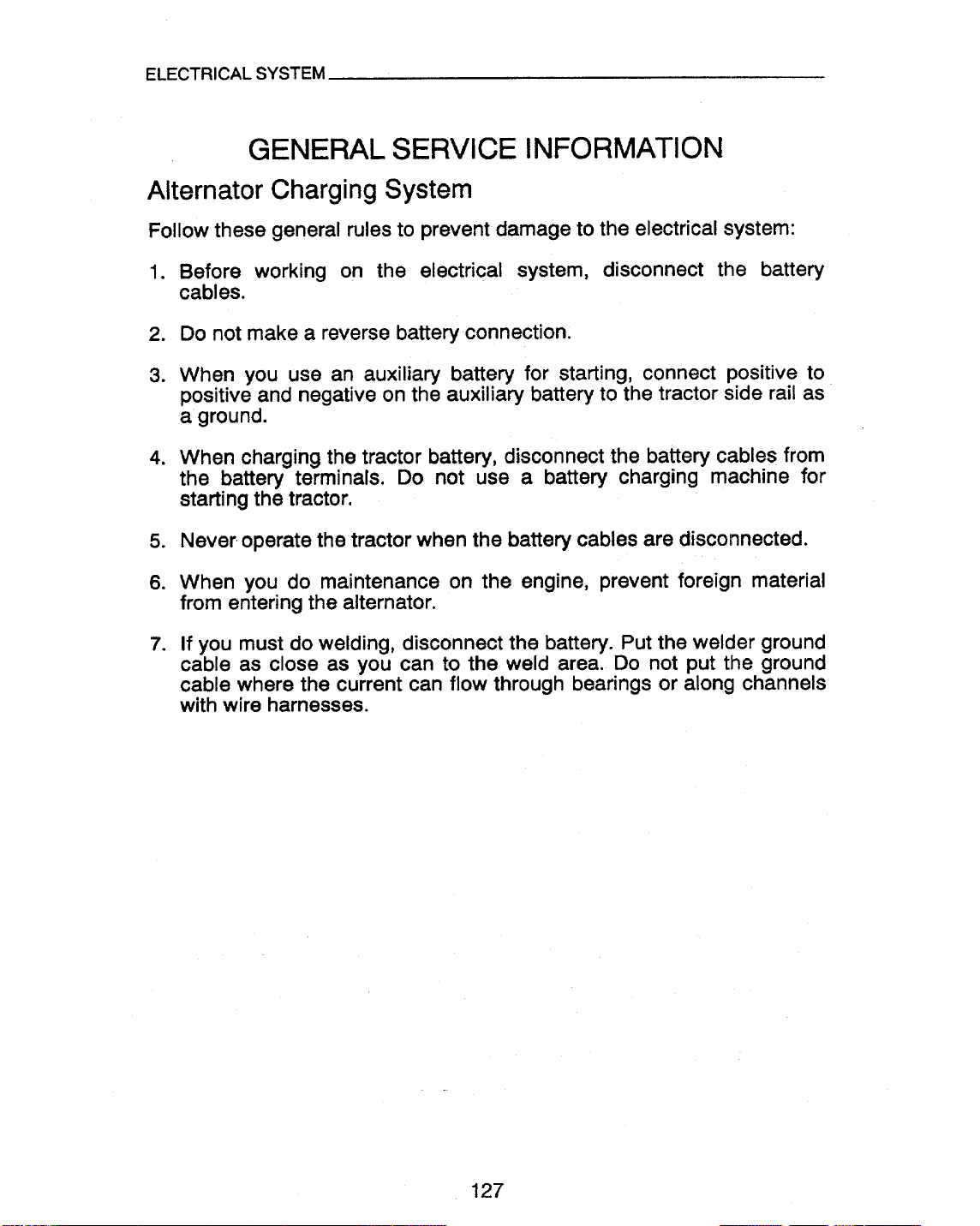 ELECTRICAL SYSTEM

GENERAL SERVICE INFORMATION

Alternator Charging System

Follow these general rules to prevent damage to the electrical system:

1. Before working on the electrical system, disconnect the battery cables.

2. Do not make a reverse battery connection.

3. When you use an auxiliary battery for starting, connect positive to positive and negative on the auxiliary battery to the tractor side rail as a ground.

4. When charging the tractor battery, disconnect the battery cables from the battery terminals. Do not use a battery charging machine for starting the tractor.

5. Never operate the tractor when the battery cables are disconnected.

6. When you do maintenance on the engine, prevent foreign material from entering the alternator.

7. If you must do welding, disconnect the battery. Put the welder ground cable as close as you can to the weld area. Do not put the ground cable where the current can flow through bearings or along channels with wire harnesses.

127